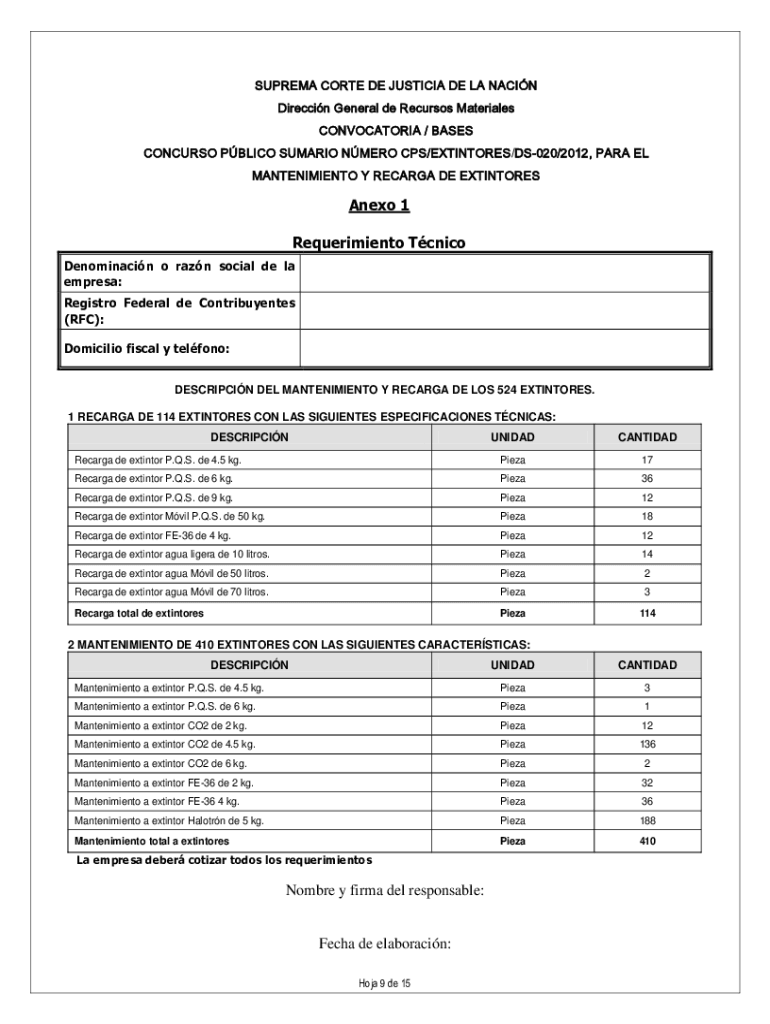 SUPREMA CORTE DE JUSTICIA DE LA NACIÓN

Dirección General de Recursos Materiales

CONVOCATORIA / BASES

CONCURSO PÚBLICO SUMARIO NÚMERO CPS/EXTINTORES/DS-020/2012, PARA EL MANTENIMIENTO Y RECARGA DE EXTINTORES

Anexo 1

Requerimiento Técnico

| Denominación o razón social de la empresa: | |
|---|---|
| Registro Federal de Contribuyentes (RFC): | |
| Domicilio fiscal y teléfono: | |

DESCRIPCIÓN DEL MANTENIMIENTO Y RECARGA DE LOS 524 EXTINTORES.

1 RECARGA DE 114 EXTINTORES CON LAS SIGUIENTES ESPECIFICACIONES TÉCNICAS:

| DESCRIPCIÓN | UNIDAD | CANTIDAD |
|---|---|---|
| Recarga de extintor P.Q.S. de 4.5 kg. | Pieza | 17 |
| Recarga de extintor P.Q.S. de 6 kg. | Pieza | 36 |
| Recarga de extintor P.Q.S. de 9 kg. | Pieza | 12 |
| Recarga de extintor Móvil P.Q.S. de 50 kg. | Pieza | 18 |
| Recarga de extintor FE-36 de 4 kg. | Pieza | 12 |
| Recarga de extintor agua ligera de 10 litros. | Pieza | 14 |
| Recarga de extintor agua Móvil de 50 litros. | Pieza | 2 |
| Recarga de extintor agua Móvil de 70 litros. | Pieza | 3 |
| Recarga total de extintores | Pieza | 114 |

2 MANTENIMIENTO DE 410 EXTINTORES CON LAS SIGUIENTES CARACTERÍSTICAS:

| DESCRIPCIÓN | UNIDAD | CANTIDAD |
|---|---|---|
| Mantenimiento a extintor P.Q.S. de 4.5 kg. | Pieza | 3 |
| Mantenimiento a extintor P.Q.S. de 6 kg. | Pieza | 1 |
| Mantenimiento a extintor CO2 de 2 kg. | Pieza | 12 |
| Mantenimiento a extintor CO2 de 4.5 kg. | Pieza | 136 |
| Mantenimiento a extintor CO2 de 6 kg. | Pieza | 2 |
| Mantenimiento a extintor FE-36 de 2 kg. | Pieza | 32 |
| Mantenimiento a extintor FE-36 4 kg. | Pieza | 36 |
| Mantenimiento a extintor Halotrón de 5 kg. | Pieza | 188 |
| Mantenimiento total a extintores | Pieza | 410 |

La empresa deberá cotizar todos los requerimientos

Nombre y firma del responsable:

Fecha de elaboración:

Hoja 9 de 15